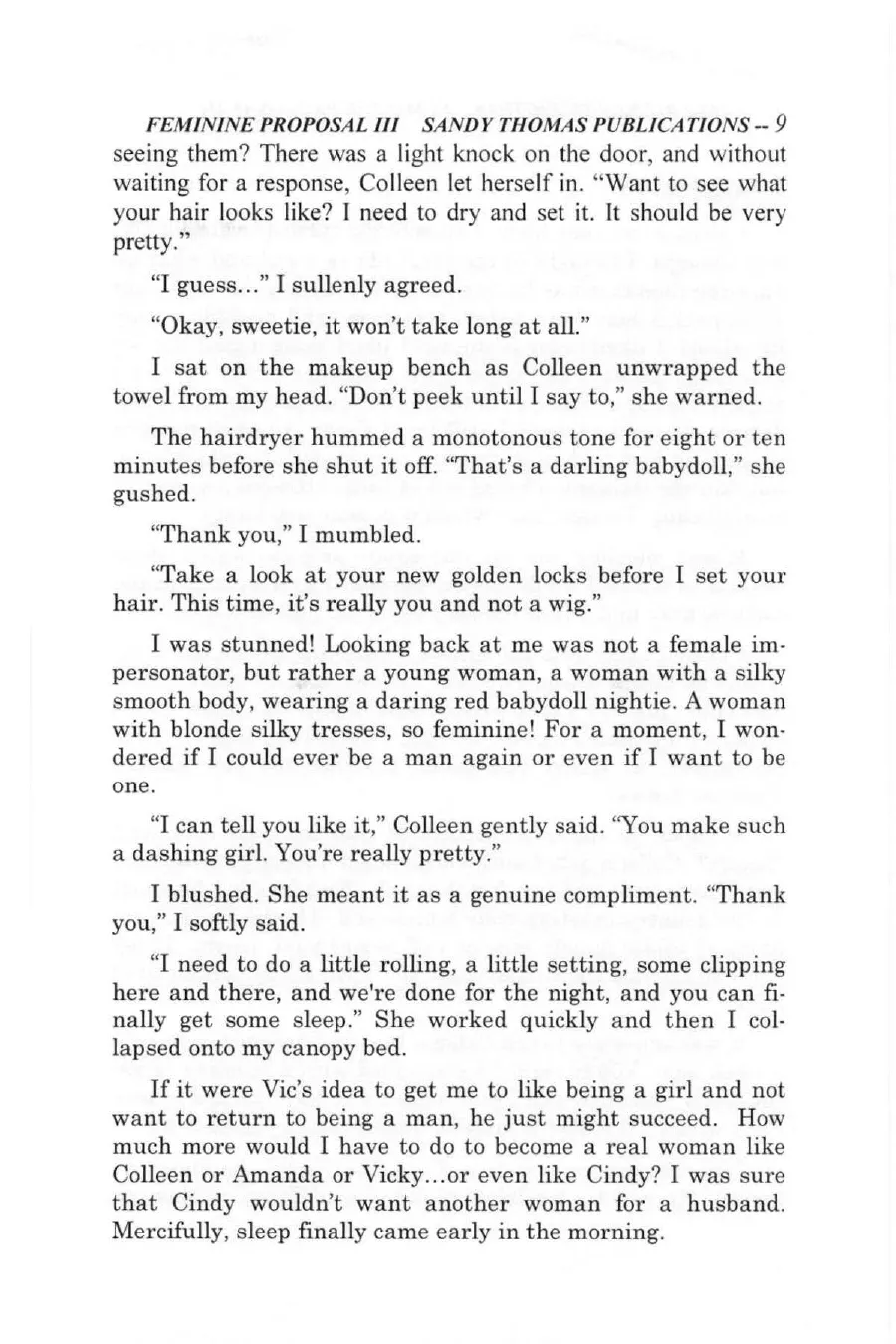 FEMININE PROPOSAL III SANDY THOMAS PUBLICATIONS -- 9

seeing them? There was a light knock on the door, and without waiting for a response, Colleen let herself in. "Want to see what your hair looks like? I need to dry and set it. It should be very pretty."

"I guess..." I sullenly agreed.

"Okay, sweetie, it won't take long at all."

I sat on the makeup bench as Colleen unwrapped the towel from my head. "Don't peek until I say to," she warned.

The hairdryer hummed a monotonous tone for eight or ten minutes before she shut it off. "That's a darling babydoll," she gushed.

"Thank you," I mumbled.

"Take a look at your new golden locks before I set your hair. This time, it's really you and not a wig."

I was stunned! Looking back at me was not a female impersonator, but rather a young woman, a woman with a silky smooth body, wearing a daring red babydoll nightie. A woman with blonde silky tresses, so feminine! For a moment, I wondered if I could ever be a man again or even if I want to be one.

"I can tell you like it," Colleen gently said. "You make such a dashing girl. You're really pretty."

I blushed. She meant it as a genuine compliment. "Thank you," I softly said.

"I need to do a little rolling, a little setting, some clipping here and there, and we're done for the night, and you can finally get some sleep." She worked quickly and then I collapsed onto my canopy bed.

If it were Vic's idea to get me to like being a girl and not want to return to being a man, he just might succeed. How much more would I have to do to become a real woman like Colleen or Amanda or Vicky...or even like Cindy? I was sure that Cindy wouldn't want another woman for a husband. Mercifully, sleep finally came early in the morning.